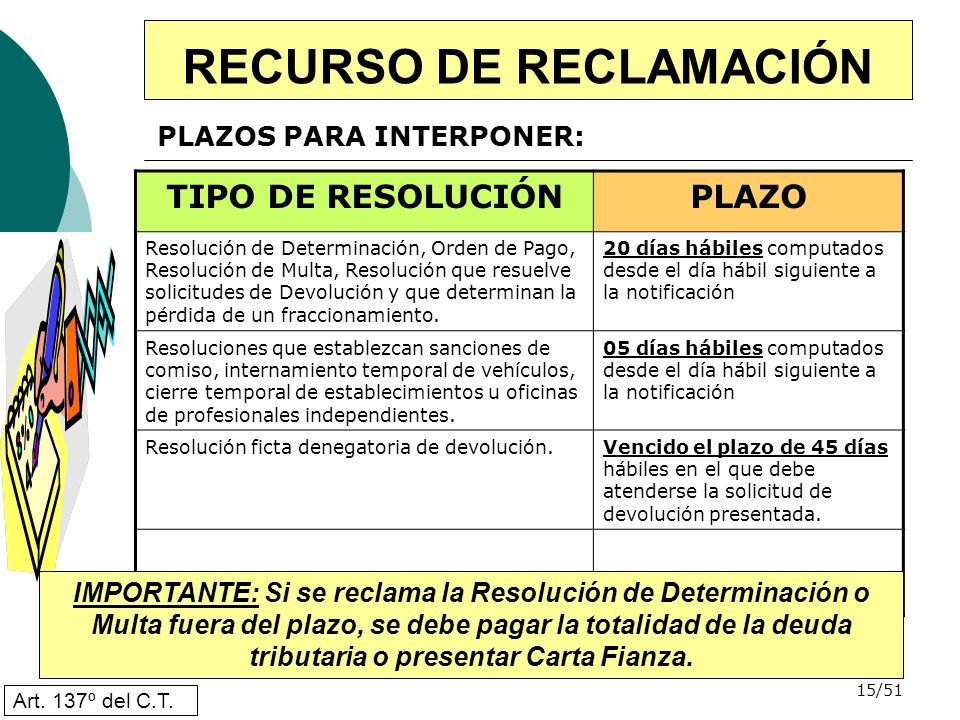 RECURSO DE RECLAMACIÓN

PLAZOS PARA INTERPONER:

| TIPO DE RESOLUCIÓN | PLAZO |
|---|---|
| Resolución de Determinación, Orden de Pago, Resolución de Multa, Resolución que resuelve solicitudes de Devolución y que determinan la pérdida de un fraccionamiento. | 20 días hábiles computados desde el día hábil siguiente a la notificación |
| Resoluciones que establezcan sanciones de comiso, internamiento temporal de vehículos, cierre temporal de establecimientos u oficinas de profesionales independientes. | 05 días hábiles computados desde el día hábil siguiente a la notificación |
| Resolución ficta denegatoria de devolución. | Vencido el plazo de 45 días hábiles en el que debe atenderse la solicitud de devolución presentada. |
| | |

IMPORTANTE: Si se reclama la Resolución de Determinación o Multa fuera del plazo, se debe pagar la totalidad de la deuda tributaria o presentar Carta Fianza.

Art. 137º del C.T.

15/51